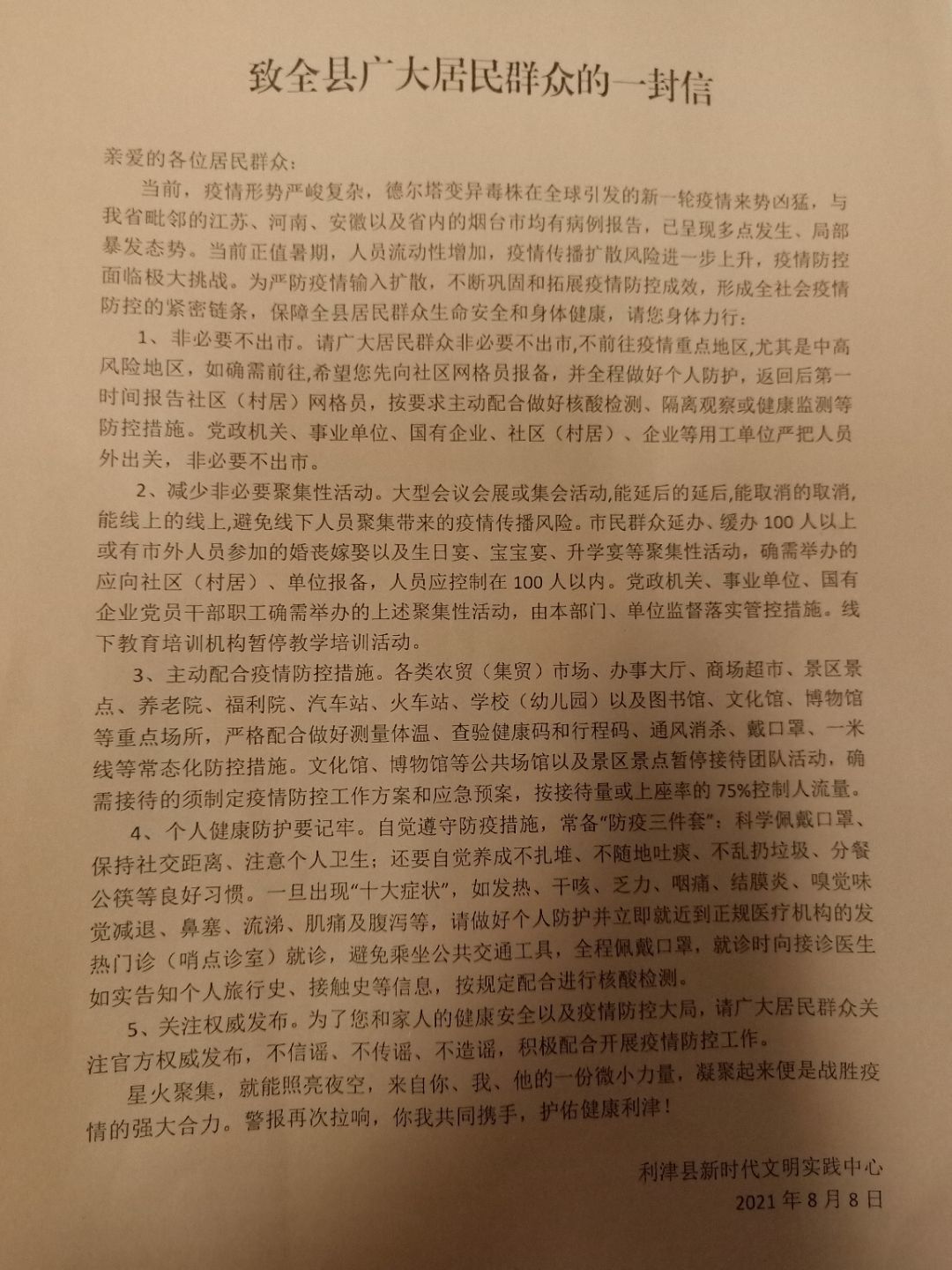 致全县广大居民群众的一封信

亲爱的各位居民群众：

当前，疫情形势严峻复杂，德尔塔变异毒株在全球引发的新一轮疫情来势凶猛，与我省毗邻的江苏、河南、安徽以及省内的烟台市均有病例报告，已呈现多点发生、局部暴发态势。当前正值暑期，人员流动性增加，疫情传播扩散风险进一步上升，疫情防控面临极大挑战。为严防疫情输入扩散，不断巩固和拓展疫情防控成效，形成全社会疫情防控的紧密链条，保障全县居民群众生命安全和身体健康，请您身体力行：

1、非必要不出市。请广大居民群众非必要不出市，不前往疫情重点地区，尤其是中高风险地区，如确需前往，希望您先向社区网格员报备，并全程做好个人防护，返回后第一时间报告社区（村居）网格员，按要求主动配合做好核酸检测、隔离观察或健康监测等防控措施。党政机关、事业单位、国有企业、社区（村居）、企业等用工单位严把人员外出关，非必要不出市。

2、减少非必要聚集性活动。大型会议会展或集会活动，能延后的延后，能取消的取消，能线上的线上，避免线下人员聚集带来的疫情传播风险。市民群众延办、缓办 100 人以上或有市外人员参加的婚丧嫁娶以及生日宴、宝宝宴、升学宴等聚集性活动，确需举办的应向社区（村居）、单位报备，人员应控制在 100 人以内。党政机关、事业单位、国有企业党员干部职工确需举办的上述聚集性活动，由本部门、单位监督落实管控措施。线下教育培训机构暂停教学培训活动。

3、主动配合疫情防控措施。各类农贸（集贸）市场、办事大厅、商场超市、景区景点、养老院、福利院、汽车站、火车站、学校（幼儿园）以及图书馆、文化馆、博物馆等重点场所，严格配合做好测量体温、查验健康码和行程码、通风消杀、戴口罩、一米线等常态化防控措施。文化馆、博物馆等公共场馆以及景区景点暂停接待团队活动，确需接待的须制定疫情防控工作方案和应急预案，按接待量或上座率的 75%控制人流量。

4、个人健康防护要记牢。自觉遵守防疫措施，常备“防疫三件套”：科学佩戴口罩、保持社交距离、注意个人卫生；还要自觉养成不扎堆、不随地吐痰、不乱扔垃圾、分餐公筷等良好习惯。一旦出现“十大症状”，如发热、干咳、乏力、咽痛、结膜炎、嗅觉味觉减退、鼻塞、流涕、肌痛及腹泻等，请做好个人防护并立即就近到正规医疗机构的发热门诊（哨点诊室）就诊，避免乘坐公共交通工具，全程佩戴口罩，就诊时向接诊医生如实告知个人旅行史、接触史等信息，按规定配合进行核酸检测。

5、关注权威发布。为了您和家人的健康安全以及疫情防控大局，请广大居民群众关注官方权威发布，不信谣、不传谣、不造谣，积极配合开展疫情防控工作。

星火聚集，就能照亮夜空，来自你、我、他的一份微小力量，凝聚起来便是战胜疫情的强大合力。警报再次拉响，你我共同携手，护佑健康利津！

利津县新时代文明实践中心
2021 年 8 月 8 日